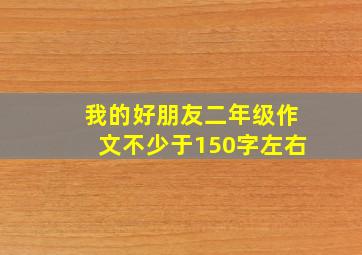 我的好朋友二年级作文不少于150字左右